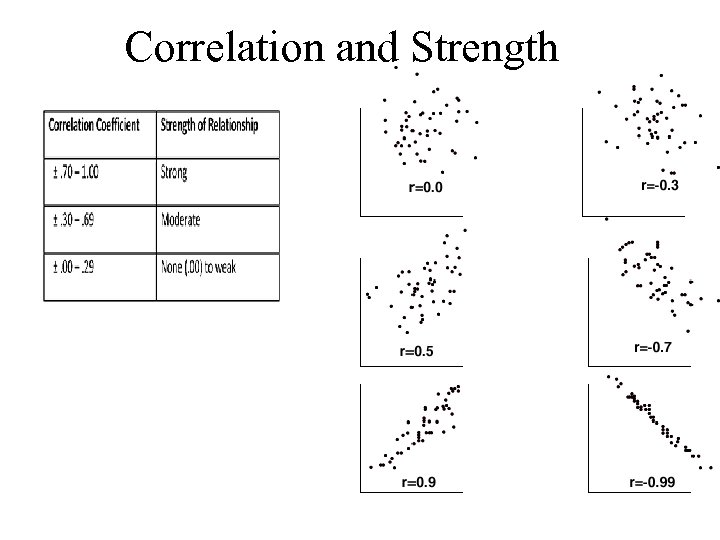 Correlation and Strength

| Correlation Coefficient | Strength of Relationship |
|---|---|
| ± .70 – 1.00 | Strong |
| ± .30 – .69 | Moderate |
| ± .00 – .29 | None (.00) to weak |

r=0.0

r=-0.3

r=0.5

r=-0.7

r=0.9

r=-0.99